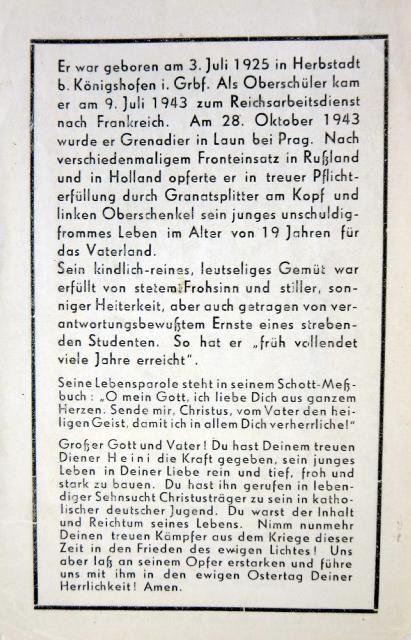 Er war geboren am 3. Juli 1925 in Herbstadt b. Königshofen i. Grbf. Als Oberschüler kam er am 9. Juli 1943 zum Reichsarbeitsdienst nach Frankreich. Am 28. Oktober 1943 wurde er Grenadier in Laun bei Prag. Nach verschiedenmaligem Fronteinsatz in Rußland und in Holland opferte er in treuer Pflichterfüllung durch Granatsplitter am Kopf und linken Oberschenkel sein junges unschuldigfrommes Leben im Alter von 19 Jahren für das Vaterland.
Sein kindlich-reines, leutseliges Gemüt war erfüllt von stetem Frohsinn und stiller, sonniger Heiterkeit, aber auch getragen von verantwortungsbewußtem Ernste eines strebenden Studenten. So hat er „früh vollendet viele Jahre erreicht".

Seine Lebensparole steht in seinem Schott-Meßbuch: „O mein Gott, ich liebe Dich aus ganzem Herzen. Sende mir, Christus, vom Vater den heiligen Geist, damit ich in allem Dich verherrliche!"

Großer Gott und Vater! Du hast Deinem treuen Diener Heini die Kraft gegeben, sein junges Leben in Deiner Liebe rein und tief, froh und stark zu bauen. Du hast ihn gerufen in lebendiger Sehnsucht Christusträger zu sein in katholischer deutscher Jugend. Du warst der Inhalt und Reichtum seines Lebens. Nimm nunmehr Deinen treuen Kämpfer aus dem Kriege dieser Zeit in den Frieden des ewigen Lichtes! Uns aber laß an seinem Opfer erstarken und führe uns mit ihm in den ewigen Ostertag Deiner Herrlichkeit! Amen.